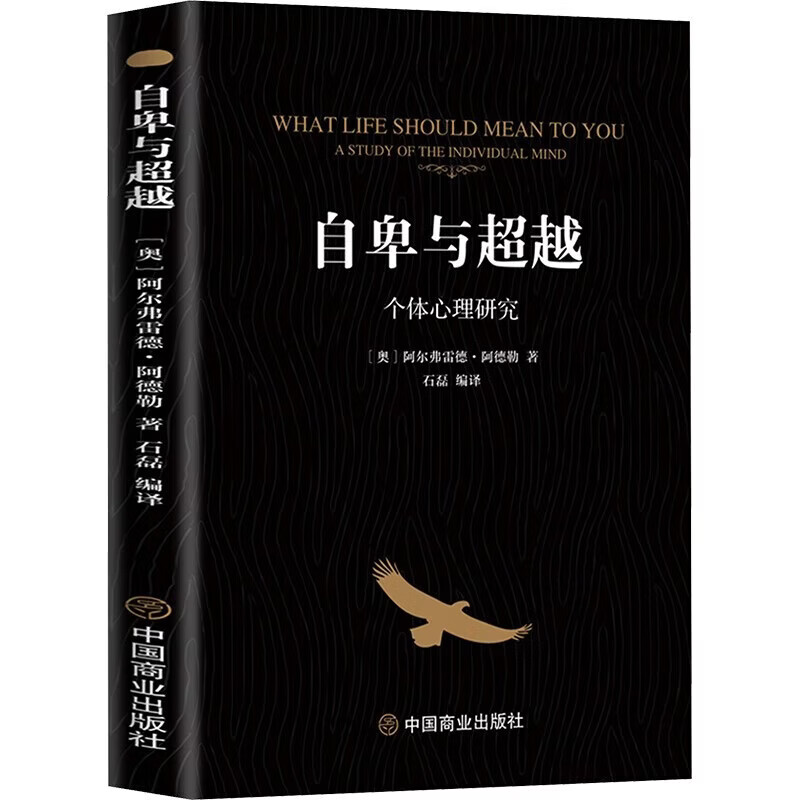 自卑与超越

[奥] 阿尔弗雷德·阿德勒 著 石磊 编译

中国商业出版社

WHAT LIFE SHOULD MEAN TO YOU
A STUDY OF THE INDIVIDUAL MIND

自卑与超越

个体心理研究

[奥] 阿尔弗雷德·阿德勒 著
石磊 编译

中国商业出版社